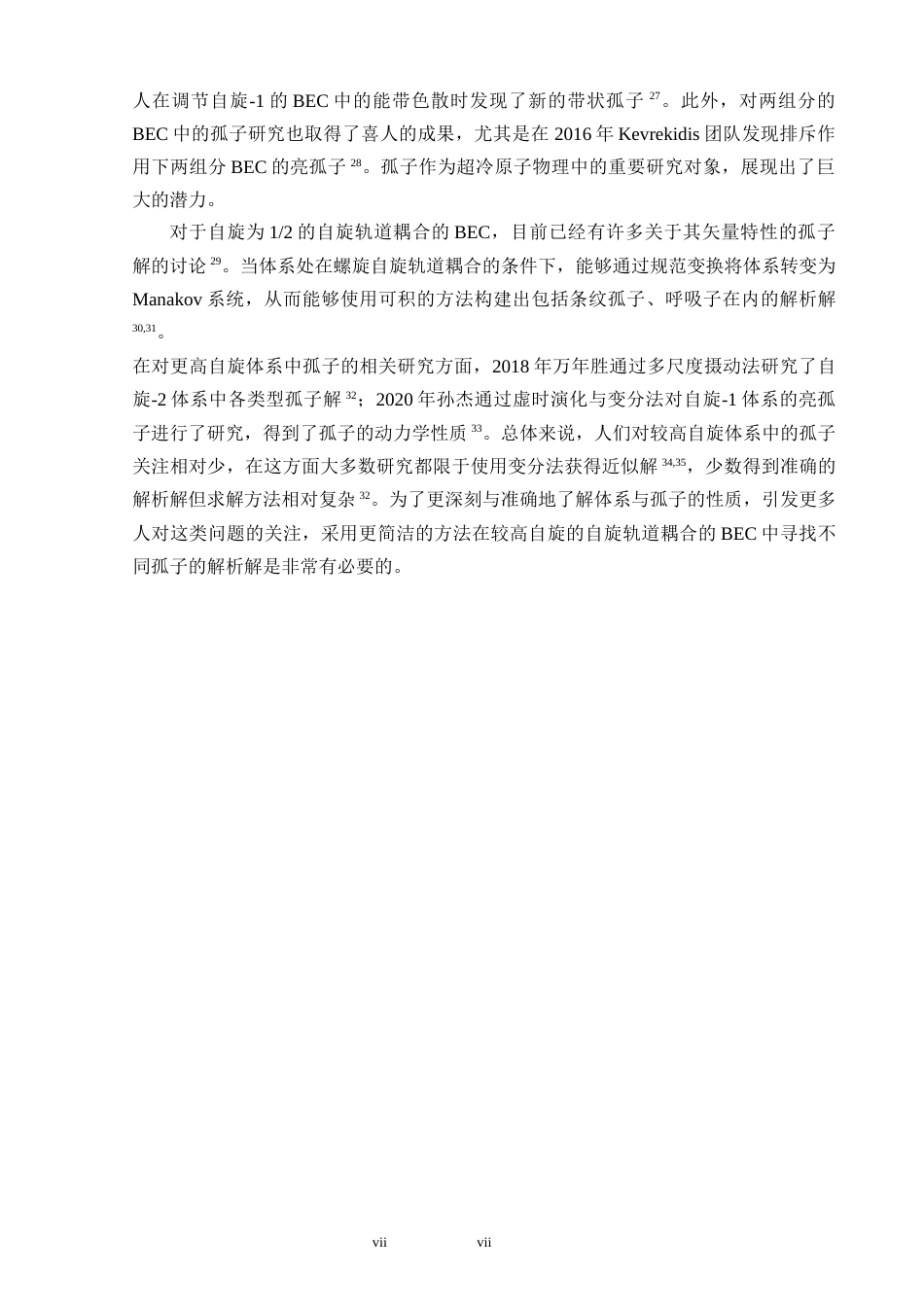 人在调节自旋-1 的 BEC 中的能带色散时发现了新的带状孤子 $^{27}$。此外，对两组分的 BEC 中的孤子研究也取得了喜人的成果，尤其是在 2016 年 Kevrekidis 团队发现排斥作用下两组分 BEC 的亮孤子 $^{28}$。孤子作为超冷原子物理中的重要研究对象，展现出了巨大的潜力。

对于自旋为 1/2 的自旋轨道耦合的 BEC，目前已经有许多关于其矢量特性的孤子解的讨论 $^{29}$。当体系处在螺旋自旋轨道耦合的条件下，能够通过规范变换将体系转变为 Manakov 系统，从而能够使用可积的方法构建出包括条纹孤子、呼吸子在内的解析解 $^{30,31}$。

在对更高自旋体系中孤子的相关研究方面，2018 年万年胜通过多尺度摄动法研究了自旋-2 体系中各类型孤子解 $^{32}$；2020 年孙杰通过虚时演化与变分法对自旋-1 体系的亮孤子进行了研究，得到了孤子的动力学性质 $^{33}$。总体来说，人们对较高自旋体系中的孤子关注相对少，在这方面大多数研究都限于使用变分法获得近似解 $^{34,35}$，少数得到准确的解析解但求解方法相对复杂 $^{32}$。为了更深刻与准确地了解体系与孤子的性质，引发更多人对这类问题的关注，采用更简洁的方法在较高自旋的自旋轨道耦合的 BEC 中寻找不同孤子的解析解是非常有必要的。

vii vii